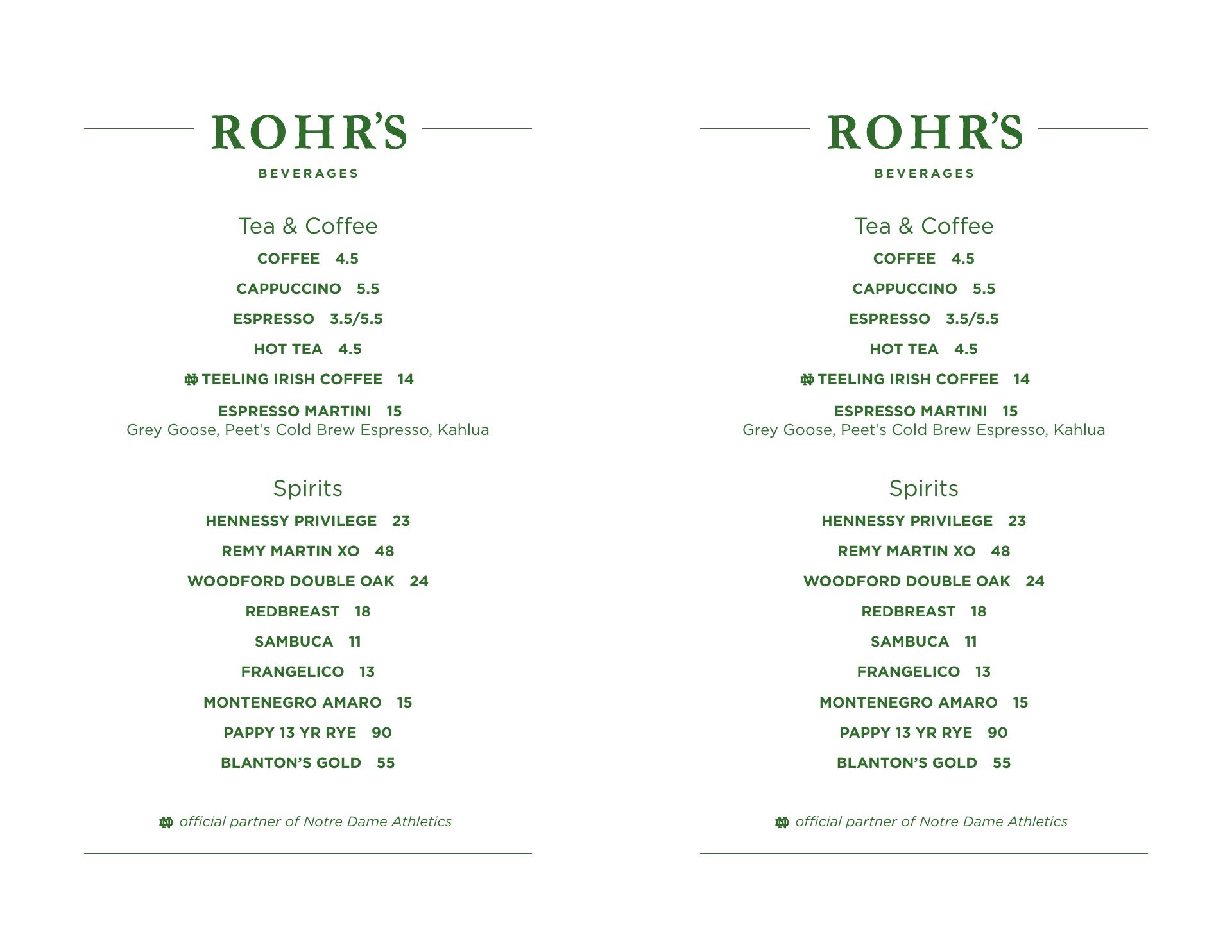 ROHR'S

BEVERAGES

Tea & Coffee

COFFEE 4.5

CAPPUCCINO 5.5

ESPRESSO 3.5/5.5

HOT TEA 4.5

ND TEELING IRISH COFFEE 14

ESPRESSO MARTINI 15
Grey Goose, Peet's Cold Brew Espresso, Kahlua

Spirits

HENNESSY PRIVILEGE 23

REMY MARTIN XO 48

WOODFORD DOUBLE OAK 24

REDBREAST 18

SAMBUCA 11

FRANGELICO 13

MONTENEGRO AMARO 15

PAPPY 13 YR RYE 90

BLANTON'S GOLD 55

ND official partner of Notre Dame Athletics

ROHR'S

BEVERAGES

Tea & Coffee

COFFEE 4.5

CAPPUCCINO 5.5

ESPRESSO 3.5/5.5

HOT TEA 4.5

ND TEELING IRISH COFFEE 14

ESPRESSO MARTINI 15
Grey Goose, Peet's Cold Brew Espresso, Kahlua

Spirits

HENNESSY PRIVILEGE 23

REMY MARTIN XO 48

WOODFORD DOUBLE OAK 24

REDBREAST 18

SAMBUCA 11

FRANGELICO 13

MONTENEGRO AMARO 15

PAPPY 13 YR RYE 90

BLANTON'S GOLD 55

ND official partner of Notre Dame Athletics